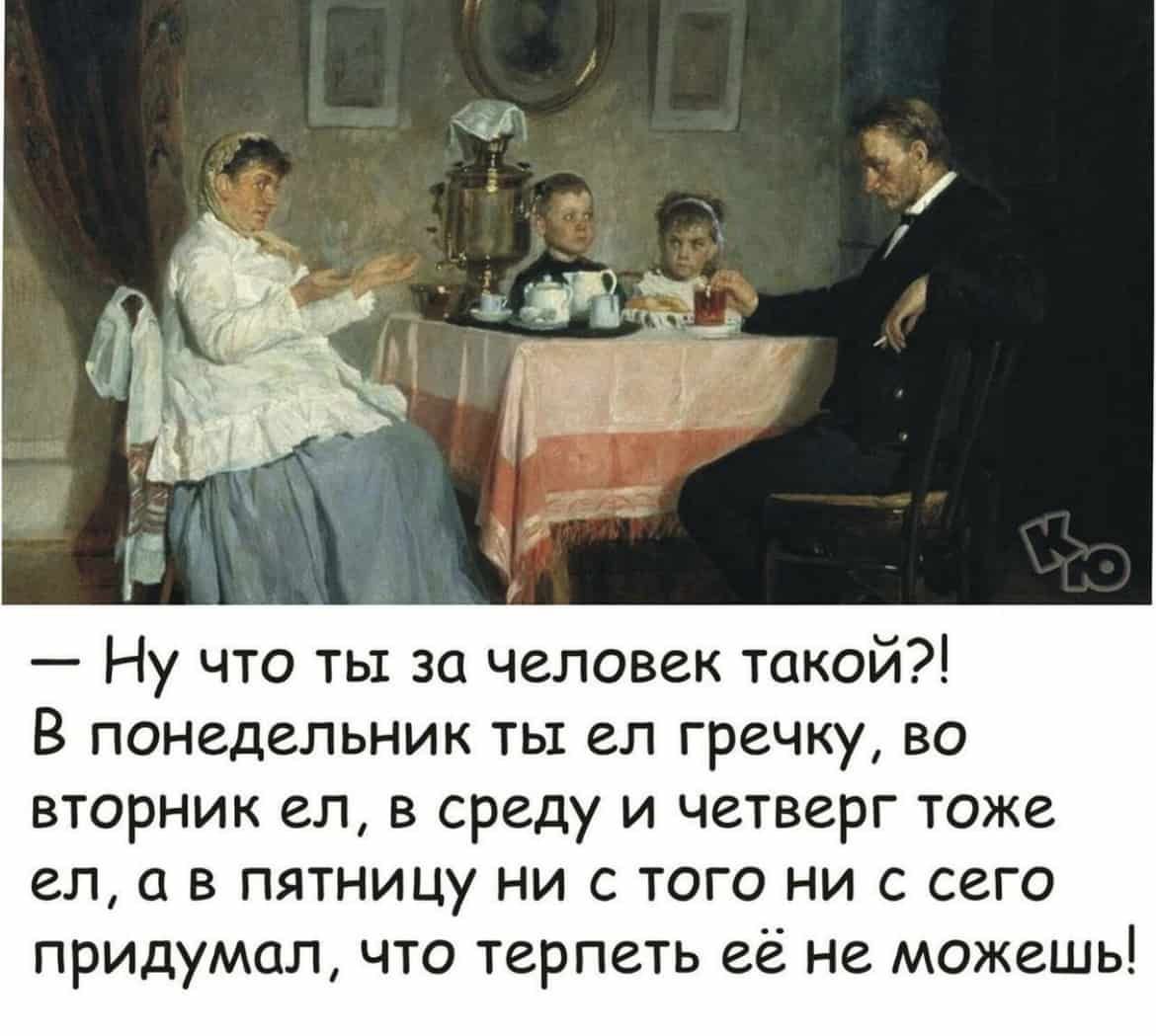 Кю

— Ну что ты за человек такой?! В понедельник ты ел гречку, во вторник ел, в среду и четверг тоже ел, а в пятницу ни с того ни с сего придумал, что терпеть её не можешь!